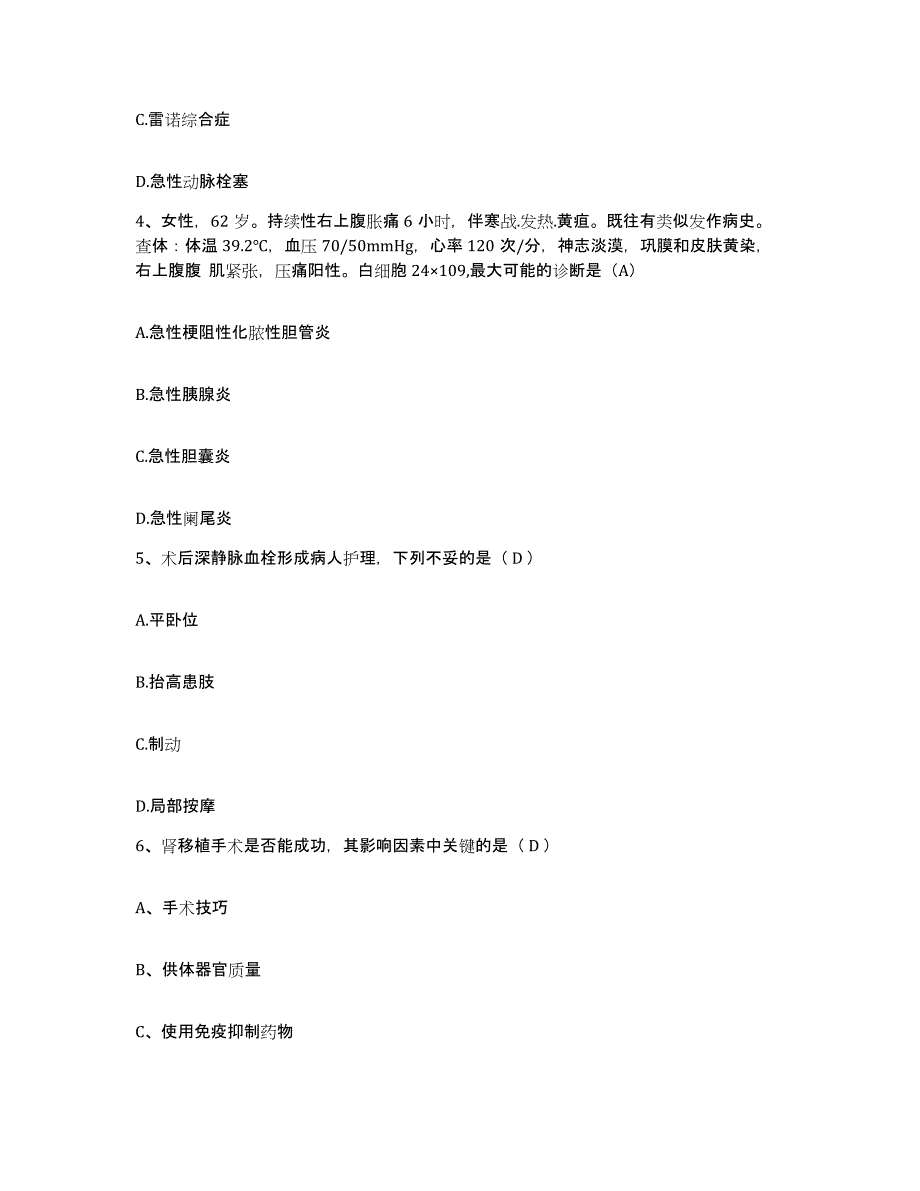 C.雷诺综合症

D.急性动脉栓塞

4、女性，62 岁。持续性右上腹胀痛 6 小时，伴寒战.发热.黄疸。既往有类似发作病史。查体：体温 39.2℃，血压 70/50mmHg，心率 120 次/分，神志淡漠，巩膜和皮肤黄染，右上腹腹 肌紧张，压痛阳性。白细胞 24×109,最大可能的诊断是（A）

A.急性梗阻性化脓性胆管炎

B.急性胰腺炎

C.急性胆囊炎

D.急性阑尾炎

5、术后深静脉血栓形成病人护理，下列不妥的是（ D ）

A.平卧位

B.抬高患肢

C.制动

D.局部按摩

6、肾移植手术是否能成功，其影响因素中关键的是（ D ）

A、手术技巧

B、供体器官质量

C、使用免疫抑制药物